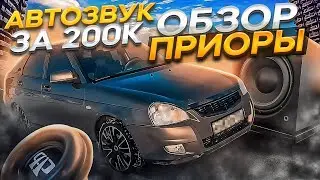 АВТОЗВУК ЗА 200К

ОБЗОР ПРИОРЫ